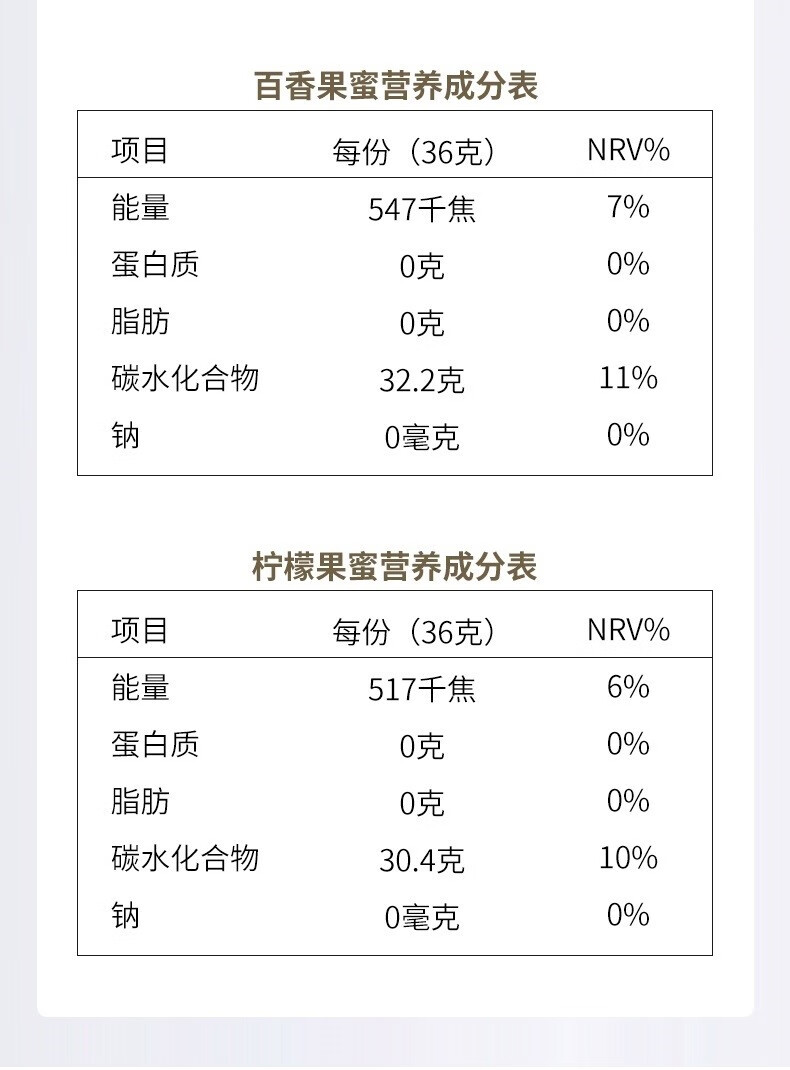 百香果蜜营养成分表

| 项目 | 每份（36克） | NRV% |
|---|---|---|
| 能量 | 547千焦 | 7% |
| 蛋白质 | 0克 | 0% |
| 脂肪 | 0克 | 0% |
| 碳水化合物 | 32.2克 | 11% |
| 钠 | 0毫克 | 0% |

柠檬果蜜营养成分表

| 项目 | 每份（36克） | NRV% |
|---|---|---|
| 能量 | 517千焦 | 6% |
| 蛋白质 | 0克 | 0% |
| 脂肪 | 0克 | 0% |
| 碳水化合物 | 30.4克 | 10% |
| 钠 | 0毫克 | 0% |